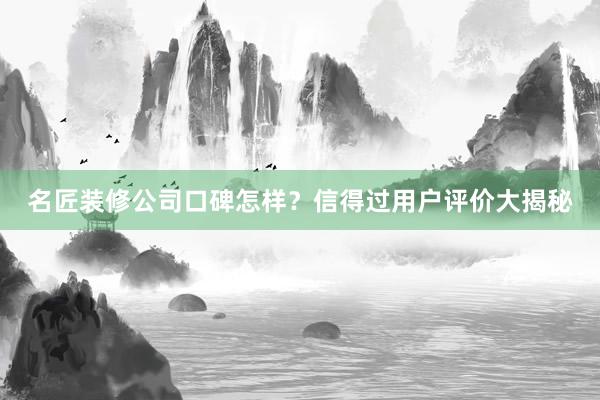 名匠装修公司口碑怎样？信得过用户评价大揭秘